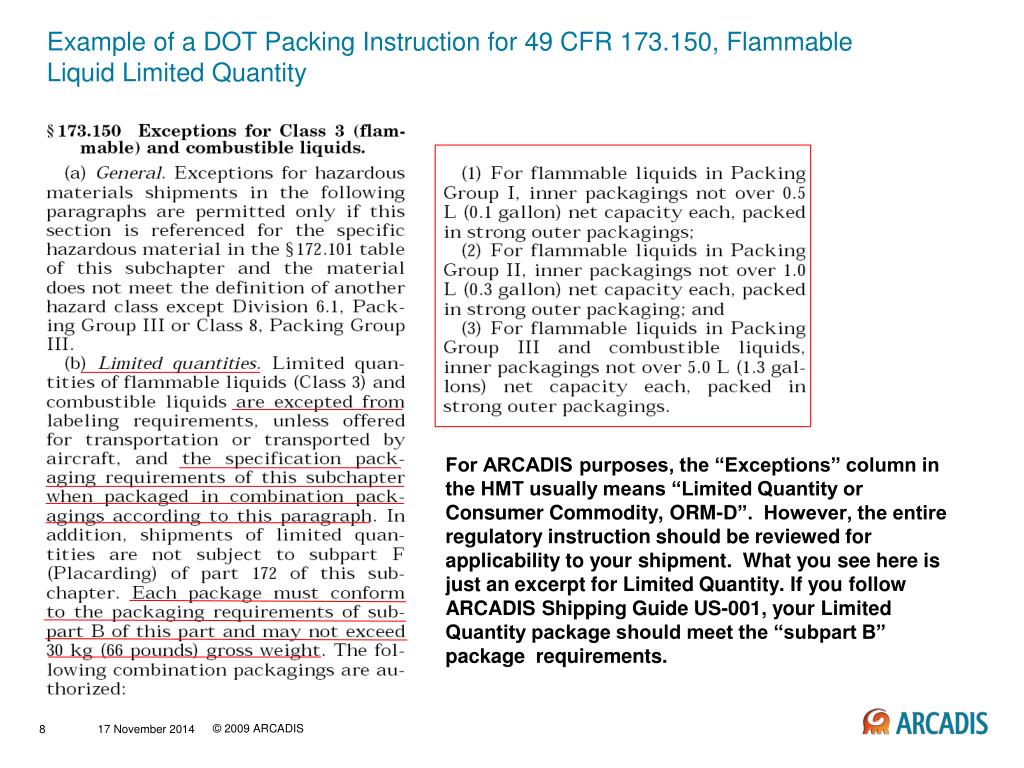 Example of a DOT Packing Instruction for 49 CFR 173.150, Flammable Liquid Limited Quantity

§ 173.150 Exceptions for Class 3 (flammable) and combustible liquids.

(a) General. Exceptions for hazardous materials shipments in the following paragraphs are permitted only if this section is referenced for the specific hazardous material in the § 172.101 table of this subchapter and the material does not meet the definition of another hazard class except Division 6.1, Packing Group III or Class 8, Packing Group III.

(b) Limited quantities. Limited quantities of flammable liquids (Class 3) and combustible liquids are excepted from labeling requirements, unless offered for transportation or transported by aircraft, and the specification packaging requirements of this subchapter when packaged in combination packagings according to this paragraph. In addition, shipments of limited quantities are not subject to subpart F (Placarding) of part 172 of this subchapter. Each package must conform to the packaging requirements of subpart B of this part and may not exceed 30 kg (66 pounds) gross weight. The following combination packagings are authorized:

(1) For flammable liquids in Packing Group I, inner packagings not over 0.5 L (0.1 gallon) net capacity each, packed in strong outer packagings;

(2) For flammable liquids in Packing Group II, inner packagings not over 1.0 L (0.3 gallon) net capacity each, packed in strong outer packaging; and

(3) For flammable liquids in Packing Group III and combustible liquids, inner packagings not over 5.0 L (1.3 gallons) net capacity each, packed in strong outer packagings.

For ARCADIS purposes, the “Exceptions” column in the HMT usually means “Limited Quantity or Consumer Commodity, ORM-D”. However, the entire regulatory instruction should be reviewed for applicability to your shipment. What you see here is just an excerpt for Limited Quantity. If you follow ARCADIS Shipping Guide US-001, your Limited Quantity package should meet the “subpart B” package requirements.

8 17 November 2014 © 2009 ARCADIS

ARCADIS